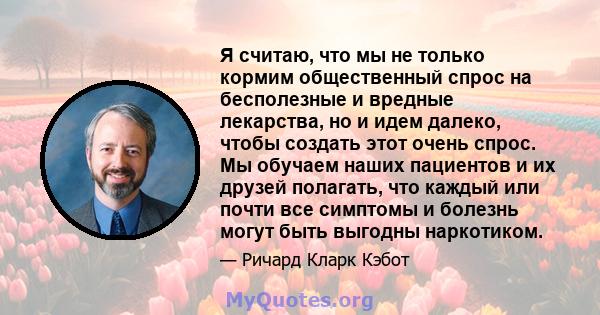 Я считаю, что мы не только кормим общественный спрос на бесполезные и вредные лекарства, но и идем далеко, чтобы создать этот очень спрос. Мы обучаем наших пациентов и их друзей полагать, что каждый или почти все симптомы и болезнь могут быть выгодны наркотиком.

— Ричард Кларк Кэбот

MyQuotes.org